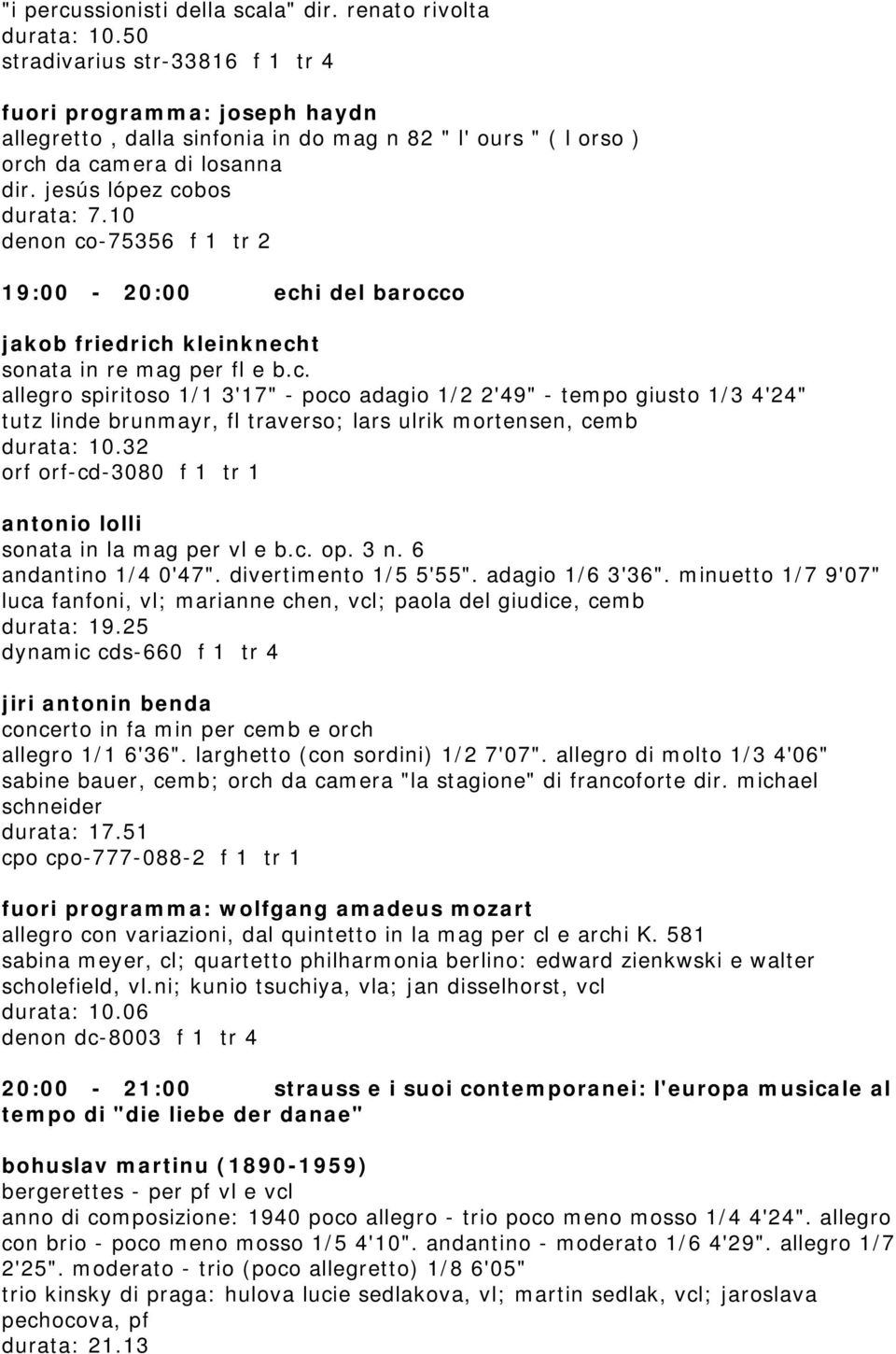 "i percussionisti della scala" dir. renato rivolta
durata: 10.50
stradivarius str-33816 f 1 tr 4

fuori programma: joseph haydn
allegretto , dalla sinfonia in do mag n 82 " l' ours " ( l orso )
orch da camera di losanna
dir. jesús lópez cobos
durata: 7.10
denon co-75356 f 1 tr 2

19:00 - 20:00 echi del barocco

jakob friedrich kleinknecht
sonata in re mag per fl e b.c.
allegro spiritoso 1/1 3'17" - poco adagio 1/2 2'49" - tempo giusto 1/3 4'24"
tutz linde brunmayr, fl traverso; lars ulrik mortensen, cemb
durata: 10.32
orf orf-cd-3080 f 1 tr 1

antonio lolli
sonata in la mag per vl e b.c. op. 3 n. 6
andantino 1/4 0'47". divertimento 1/5 5'55". adagio 1/6 3'36". minuetto 1/7 9'07"
luca fanfoni, vl; marianne chen, vcl; paola del giudice, cemb
durata: 19.25
dynamic cds-660 f 1 tr 4

jiri antonin benda
concerto in fa min per cemb e orch
allegro 1/1 6'36". larghetto (con sordini) 1/2 7'07". allegro di molto 1/3 4'06"
sabine bauer, cemb; orch da camera "la stagione" di francoforte dir. michael schneider
durata: 17.51
cpo cpo-777-088-2 f 1 tr 1

fuori programma: wolfgang amadeus mozart
allegro con variazioni, dal quintetto in la mag per cl e archi K. 581
sabina meyer, cl; quartetto philharmonia berlino: edward zienkwski e walter scholefield, vl.ni; kunio tsuchiya, vla; jan disselhorst, vcl
durata: 10.06
denon dc-8003 f 1 tr 4

20:00 - 21:00 strauss e i suoi contemporanei: l'europa musicale al tempo di "die liebe der danae"

bohuslav martinu (1890-1959)
bergerettes - per pf vl e vcl
anno di composizione: 1940 poco allegro - trio poco meno mosso 1/4 4'24". allegro con brio - poco meno mosso 1/5 4'10". andantino - moderato 1/6 4'29". allegro 1/7 2'25". moderato - trio (poco allegretto) 1/8 6'05"
trio kinsky di praga: hulova lucie sedlakova, vl; martin sedlak, vcl; jaroslava pechocova, pf
durata: 21.13